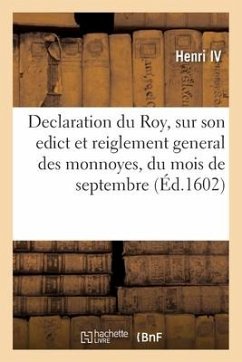 Henri IV

Declaration du Roy, sur son edict et reiglement general des monnoyes, du mois de septembre (Éd.1602)

hachette LIVRE (BnF